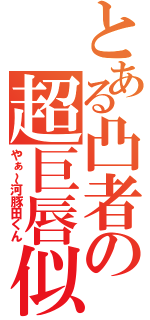 とある凸者の超巨唇似
やぁ～河豚田くん